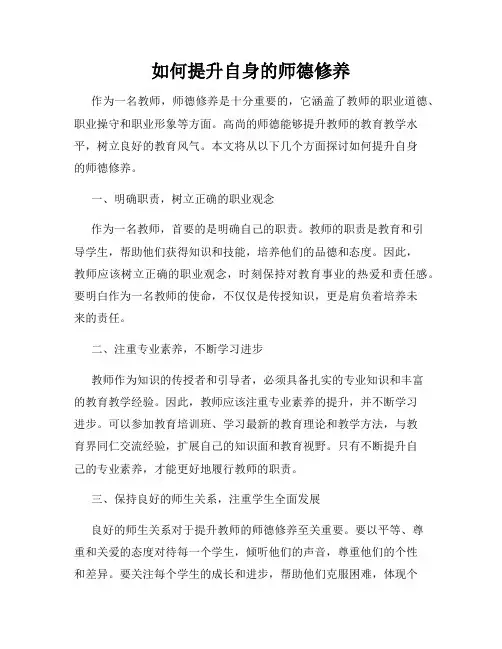 如何提升自身的师德修养

作为一名教师，师德修养是十分重要的，它涵盖了教师的职业道德、职业操守和职业形象等方面。高尚的师德能够提升教师的教育教学水平，树立良好的教育风气。本文将从以下几个方面探讨如何提升自身的师德修养。

一、明确职责，树立正确的职业观念

作为一名教师，首要的是明确自己的职责。教师的职责是教育和引导学生，帮助他们获得知识和技能，培养他们的品德和态度。因此，教师应该树立正确的职业观念，时刻保持对教育事业的热爱和责任感。要明白作为一名教师的使命，不仅仅是传授知识，更是肩负着培养未来的责任。

二、注重专业素养，不断学习进步

教师作为知识的传授者和引导者，必须具备扎实的专业知识和丰富的教育教学经验。因此，教师应该注重专业素养的提升，并不断学习进步。可以参加教育培训班、学习最新的教育理论和教学方法，与教育界同仁交流经验，扩展自己的知识面和教育视野。只有不断提升自己的专业素养，才能更好地履行教师的职责。

三、保持良好的师生关系，注重学生全面发展

良好的师生关系对于提升教师的师德修养至关重要。要以平等、尊重和关爱的态度对待每一个学生，倾听他们的声音，尊重他们的个性和差异。要关注每个学生的成长和进步，帮助他们克服困难，体现个